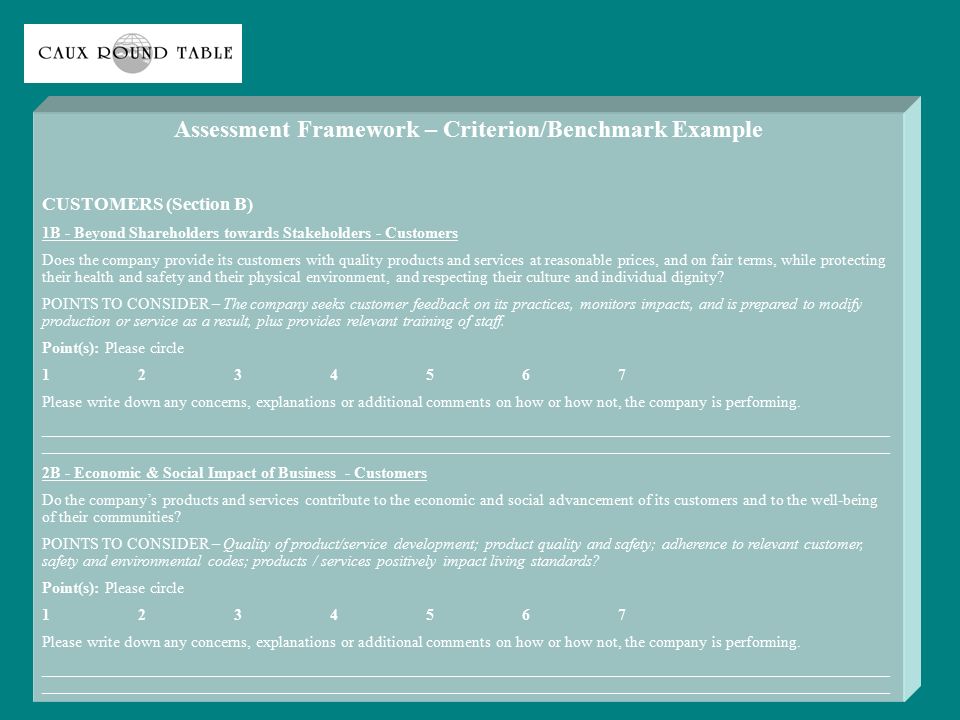 CAUX ROUND TABLE

Assessment Framework – Criterion/Benchmark Example

CUSTOMERS (Section B)

1B - Beyond Shareholders towards Stakeholders - Customers

Does the company provide its customers with quality products and services at reasonable prices, and on fair terms, while protecting their health and safety and their physical environment, and respecting their culture and individual dignity?

POINTS TO CONSIDER – The company seeks customer feedback on its practices, monitors impacts, and is prepared to modify production or service as a result, plus provides relevant training of staff.

Point(s): Please circle

1 2 3 4 5 6 7

Please write down any concerns, explanations or additional comments on how or how not, the company is performing.

2B - Economic & Social Impact of Business - Customers

Do the company's products and services contribute to the economic and social advancement of its customers and to the well-being of their communities?

POINTS TO CONSIDER – Quality of product/service development; product quality and safety; adherence to relevant customer, safety and environmental codes; products / services positively impact living standards?

Point(s): Please circle

1 2 3 4 5 6 7

Please write down any concerns, explanations or additional comments on how or how not, the company is performing.